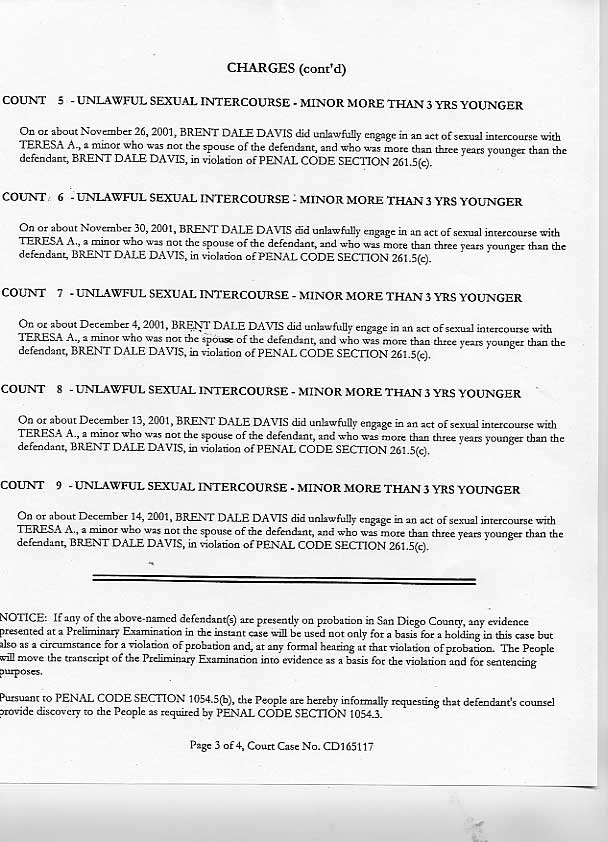 CHARGES (cont'd)

COUNT 5 - UNLAWFUL SEXUAL INTERCOURSE - MINOR MORE THAN 3 YRS YOUNGER

On or about November 26, 2001, BRENT DALE DAVIS did unlawfully engage in an act of sexual intercourse with TERESA A., a minor who was not the spouse of the defendant, and who was more than three years younger than the defendant, BRENT DALE DAVIS, in violation of PENAL CODE SECTION 261.5(c).

COUNT 6 - UNLAWFUL SEXUAL INTERCOURSE - MINOR MORE THAN 3 YRS YOUNGER

On or about November 30, 2001, BRENT DALE DAVIS did unlawfully engage in an act of sexual intercourse with TERESA A., a minor who was not the spouse of the defendant, and who was more than three years younger than the defendant, BRENT DALE DAVIS, in violation of PENAL CODE SECTION 261.5(c).

COUNT 7 - UNLAWFUL SEXUAL INTERCOURSE - MINOR MORE THAN 3 YRS YOUNGER

On or about December 4, 2001, BRENT DALE DAVIS did unlawfully engage in an act of sexual intercourse with TERESA A., a minor who was not the spouse of the defendant, and who was more than three years younger than the defendant, BRENT DALE DAVIS, in violation of PENAL CODE SECTION 261.5(c).

COUNT 8 - UNLAWFUL SEXUAL INTERCOURSE - MINOR MORE THAN 3 YRS YOUNGER

On or about December 13, 2001, BRENT DALE DAVIS did unlawfully engage in an act of sexual intercourse with TERESA A., a minor who was not the spouse of the defendant, and who was more than three years younger than the defendant, BRENT DALE DAVIS, in violation of PENAL CODE SECTION 261.5(c).

COUNT 9 - UNLAWFUL SEXUAL INTERCOURSE - MINOR MORE THAN 3 YRS YOUNGER

On or about December 14, 2001, BRENT DALE DAVIS did unlawfully engage in an act of sexual intercourse with TERESA A., a minor who was not the spouse of the defendant, and who was more than three years younger than the defendant, BRENT DALE DAVIS, in violation of PENAL CODE SECTION 261.5(c).

NOTICE: If any of the above-named defendant(s) are presently on probation in San Diego County, any evidence presented at a Preliminary Examination in the instant case will be used not only for a basis for a holding in this case but also as a circumstance for a violation of probation and, at any formal hearing at that violation of probation. The People will move the transcript of the Preliminary Examination into evidence as a basis for the violation and for sentencing purposes.

Pursuant to PENAL CODE SECTION 1054.5(b), the People are hereby informally requesting that defendant's counsel provide discovery to the People as required by PENAL CODE SECTION 1054.3.

Page 3 of 4, Court Case No. CD165117